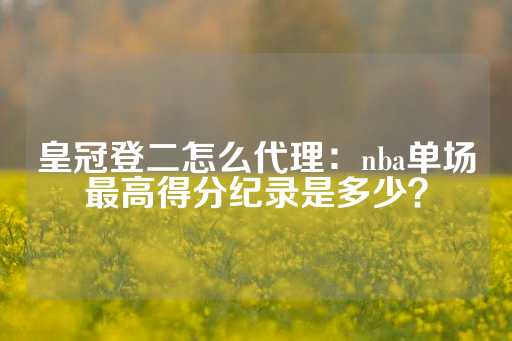 皇冠登二怎么代理：nba单场最高得分纪录是多少？